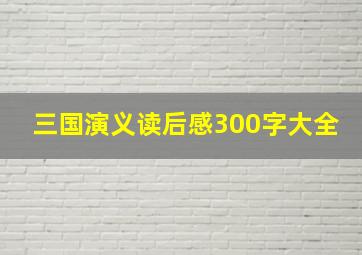 三国演义读后感300字大全